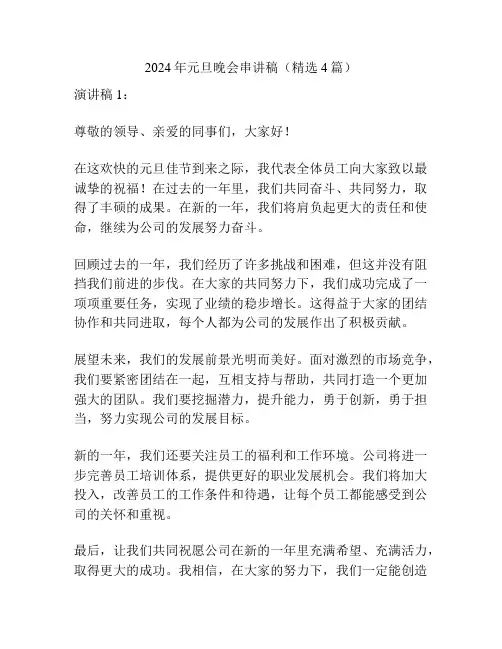 2024年元旦晚会串讲稿（精选4篇）

演讲稿1：

尊敬的领导、亲爱的同事们，大家好！

在这欢快的元旦佳节到来之际，我代表全体员工向大家致以最诚挚的祝福！在过去的一年里，我们共同奋斗、共同努力，取得了丰硕的成果。在新的一年，我们将肩负起更大的责任和使命，继续为公司的发展努力奋斗。

回顾过去的一年，我们经历了许多挑战和困难，但这并没有阻挡我们前进的步伐。在大家的共同努力下，我们成功完成了一项项重要任务，实现了业绩的稳步增长。这得益于大家的团结协作和共同进取，每个人都为公司的发展作出了积极贡献。

展望未来，我们的发展前景光明而美好。面对激烈的市场竞争，我们要紧密团结在一起，互相支持与帮助，共同打造一个更加强大的团队。我们要挖掘潜力，提升能力，勇于创新，勇于担当，努力实现公司的发展目标。

新的一年，我们还要关注员工的福利和工作环境。公司将进一步完善员工培训体系，提供更好的职业发展机会。我们将加大投入，改善员工的工作条件和待遇，让每个员工都能感受到公司的关怀和重视。

最后，让我们共同祝愿公司在新的一年里充满希望、充满活力，取得更大的成功。我相信，在大家的努力下，我们一定能创造